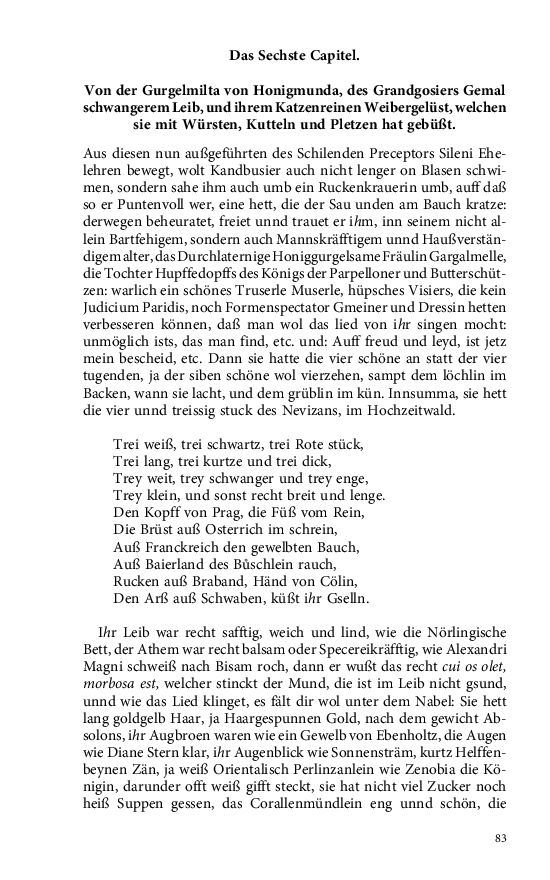 Das Sechste Capitel.

Von der Gurgelmilta von Honigmunda, des Grandgosiers Gemal schwangerem Leib, und ihrem Katzenreinen Weibergelüst, welchen sie mit Würsten, Kutteln und Pletzen hat gebüßt.

Aus diesen nun außgeführten des Schilenden Preceptors Sileni Ehelehren bewegt, wolt Kandbusier auch nicht lenger on Blasen schwimen, sondern sahe ihm auch umb ein Ruckenkrauerin umb, auff daß so er Puntenvoll wer, eine hett, die der Sau unden am Bauch kratze: derwegen beheuratet, freiet unnd trauet er ihm, inn seinem nicht allein Bartfehigem, sondern auch Mannskräfftigem unnd Haußverständigem alter, das Durchlaternige Honiggurgelsame Fräulin Gargalmelle, die Tochter Hupffedopffs des Königs der Parpelloner und Butterschützen: warlich ein schönes Truserle Muserle, hüpsches Visiers, die kein Judicium Paridis, noch Formenspectator Gmeiner und Dressin hetten verbesseren können, daß man wol das lied von ihr singen mocht: unmöglich ists, das man find, etc. und: Auff freud und leyd, ist jetz mein bescheid, etc. Dann sie hatte die vier schöne an statt der vier tugenden, ja der siben schöne wol vierzehen, sampt dem löchlin im Backen, wann sie lacht, und dem grüblin im kün. Innsumma, sie hett die vier unnd treissig stuck des Nevizans, im Hochzeitwald.

Trei weiß, trei schwartz, trei Rote stück,
Trei lang, trei kurtze und trei dick,
Trey weit, trey schwanger und trey enge,
Trey klein, und sonst recht breit und lenge.
Den Kopff von Prag, die Füß vom Rein,
Die Brüst auß Osterrich im schrein,
Auß Franckreich den gewelbten Bauch,
Auß Baierland des Bůschlein rauch,
Rucken auß Braband, Händ von Cölin,
Den Arß auß Schwaben, küßt ihr Gselln.

Ihr Leib war recht safftig, weich und lind, wie die Nörlingische Bett, der Athem war recht balsam oder Specereikräfftig, wie Alexandri Magni schweiß nach Bisam roch, dann er wußt das recht cui os olet, morbosa est, welcher stinckt der Mund, die ist im Leib nicht gsund, unnd wie das Lied klinget, es fält dir wol unter dem Nabel: Sie hett lang goldgelb Haar, ja Haargespunnen Gold, nach dem gewicht Absolons, ihr Augbroen waren wie ein Gewelb von Ebenholtz, die Augen wie Diane Stern klar, ihr Augenblick wie Sonnensträm, kurtz Helffenbeynen Zän, ja weiß Orientalisch Perlinzanlein wie Zenobia die Königin, darunder offt weiß gifft steckt, sie hat nicht viel Zucker noch heiß Suppen gessen, das Corallenmündlein eng unnd schön, die

83